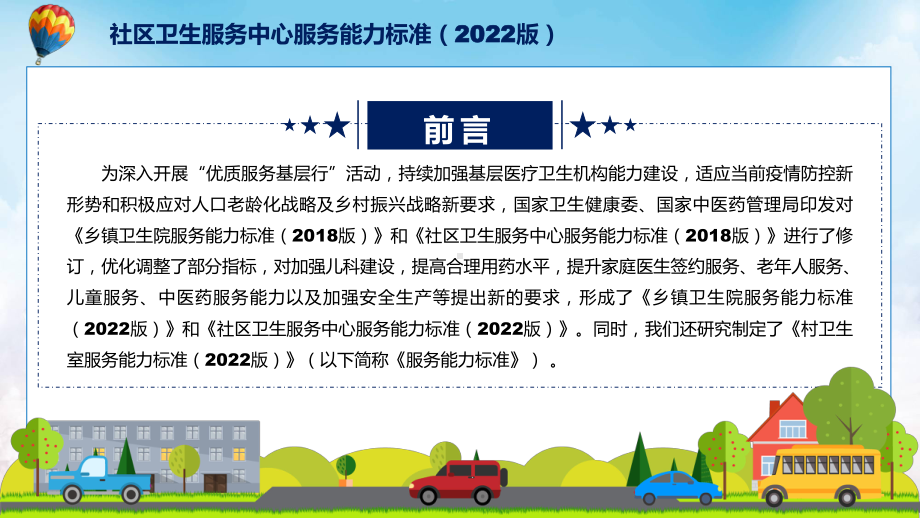 社区卫生服务中心服务能力标准（2022版）

前言

为深入开展“优质服务基层行”活动，持续加强基层医疗卫生机构能力建设，适应当前疫情防控新形势和积极应对人口老龄化战略及乡村振兴战略新要求，国家卫生健康委、国家中医药管理局印发对《乡镇卫生院服务能力标准（2018版）》和《社区卫生服务中心服务能力标准（2018版）》进行了修订，优化调整了部分指标，对加强儿科建设，提高合理用药水平，提升家庭医生签约服务、老年人服务、儿童服务、中医药服务能力以及加强安全生产等提出新的要求，形成了《乡镇卫生院服务能力标准（2022版）》和《社区卫生服务中心服务能力标准（2022版）》。同时，我们还研究制定了《村卫生室服务能力标准（2022版）》（以下简称《服务能力标准》）。